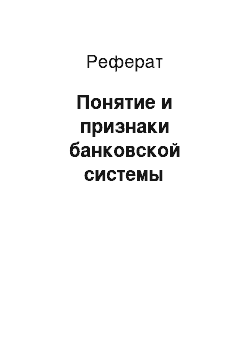 Реферат

Понятие и признаки банковской системы